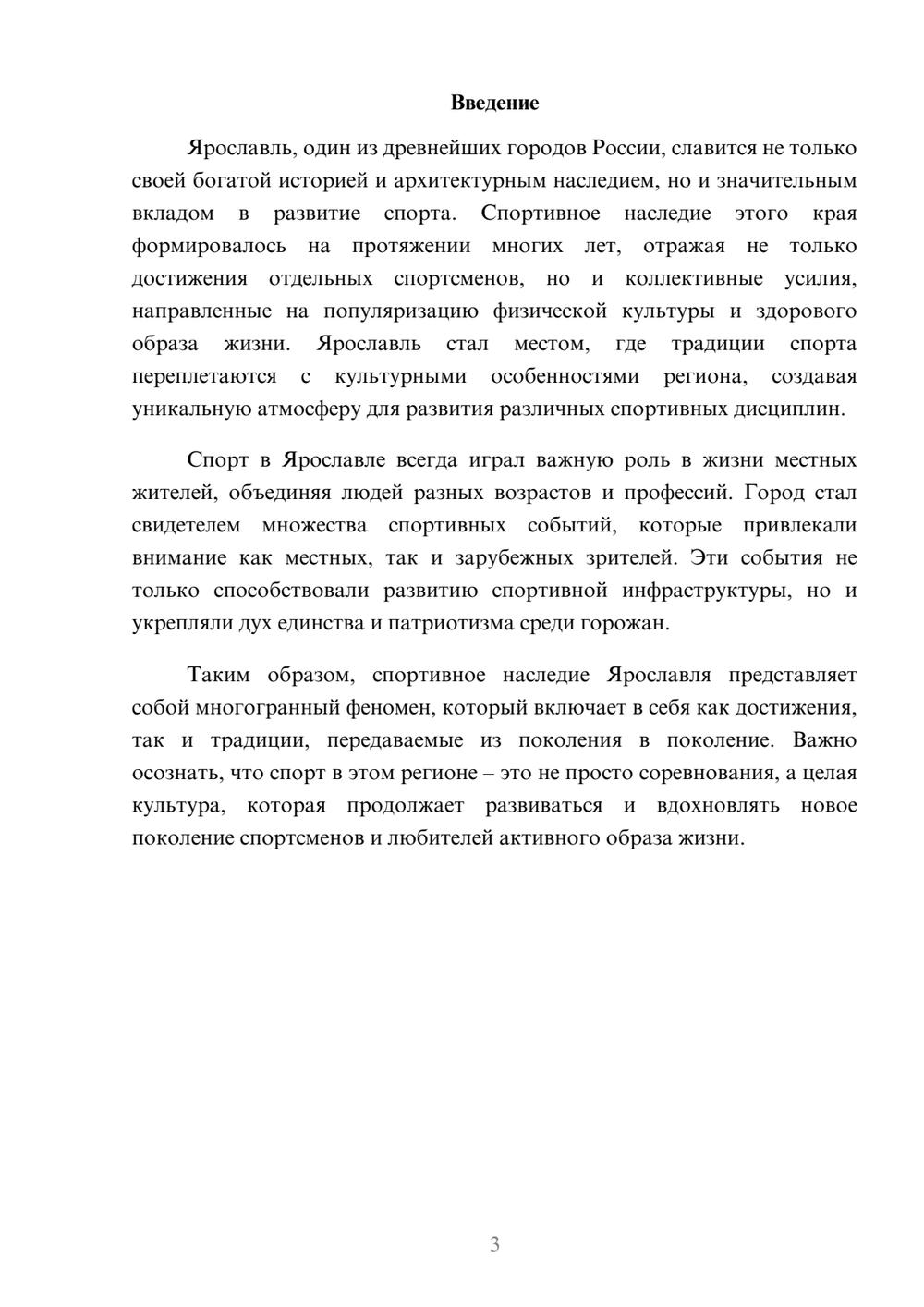 Введение

Ярославль, один из древнейших городов России, славится не только своей богатой историей и архитектурным наследием, но и значительным вкладом в развитие спорта. Спортивное наследие этого края формировалось на протяжении многих лет, отражая не только достижения отдельных спортсменов, но и коллективные усилия, направленные на популяризацию физической культуры и здорового образа жизни. Ярославль стал местом, где традиции спорта переплетаются с культурными особенностями региона, создавая уникальную атмосферу для развития различных спортивных дисциплин.

Спорт в Ярославле всегда играл важную роль в жизни местных жителей, объединяя людей разных возрастов и профессий. Город стал свидетелем множества спортивных событий, которые привлекали внимание как местных, так и зарубежных зрителей. Эти события не только способствовали развитию спортивной инфраструктуры, но и укрепляли дух единства и патриотизма среди горожан.

Таким образом, спортивное наследие Ярославля представляет собой многогранный феномен, который включает в себя как достижения, так и традиции, передаваемые из поколения в поколение. Важно осознать, что спорт в этом регионе – это не просто соревнования, а целая культура, которая продолжает развиваться и вдохновлять новое поколение спортсменов и любителей активного образа жизни.

3